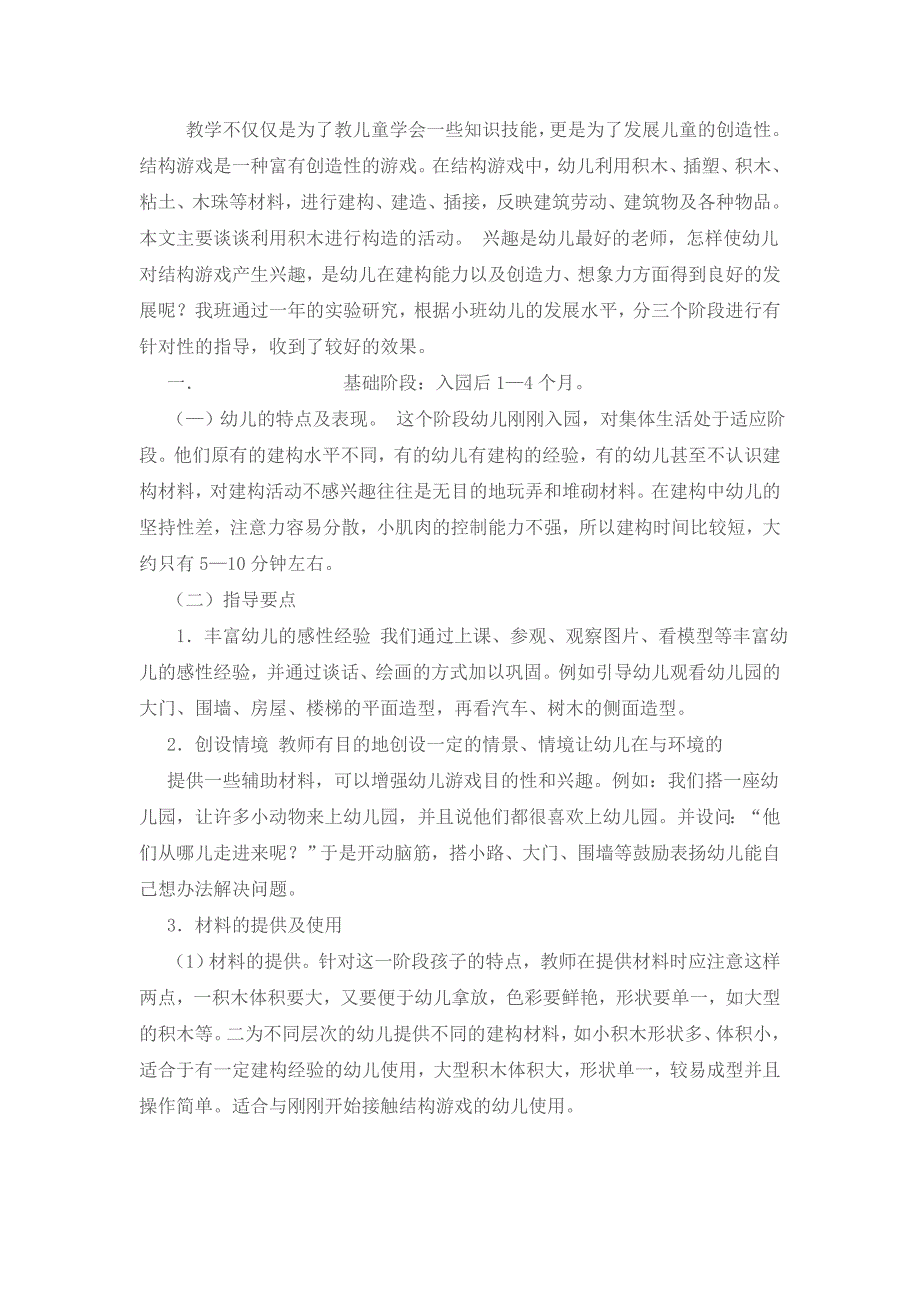 教学不仅仅是为了教儿童学会一些知识技能，更是为了发展儿童的创造性。结构游戏是一种富有创造性的游戏。在结构游戏中，幼儿利用积木、插塑、积木、粘土、木珠等材料，进行建构、建造、插接，反映建筑劳动、建筑物及各种物品。本文主要谈谈利用积木进行构造的活动。 兴趣是幼儿最好的老师，怎样使幼儿对结构游戏产生兴趣，是幼儿在建构能力以及创造力、想象力方面得到良好的发展呢？我班通过一年的实验研究，根据小班幼儿的发展水平，分三个阶段进行有针对性的指导，收到了较好的效果。

一. 基础阶段：入园后 1—4 个月。

（一）幼儿的特点及表现。 这个阶段幼儿刚刚入园，对集体生活处于适应阶段。他们原有的建构水平不同，有的幼儿有建构的经验，有的幼儿甚至不认识建构材料，对建构活动不感兴趣往往是无目的地玩弄和堆砌材料。在建构中幼儿的坚持性差，注意力容易分散，小肌肉的控制能力不强，所以建构时间比较短，大约只有 5—10 分钟左右。

（二）指导要点

1．丰富幼儿的感性经验 我们通过上课、参观、观察图片、看模型等丰富幼儿的感性经验，并通过谈话、绘画的方式加以巩固。例如引导幼儿观看幼儿园的大门、围墙、房屋、楼梯的平面造型，再看汽车、树木的侧面造型。

2．创设情境 教师有目的地创设一定的情景、情境让幼儿在与环境的

提供一些辅助材料，可以增强幼儿游戏目的性和兴趣。例如：我们搭一座幼儿园，让许多小动物来上幼儿园，并且说他们都很喜欢上幼儿园。并设问：“他们从哪儿走进来呢？”于是开动脑筋，搭小路、大门、围墙等鼓励表扬幼儿能自己想办法解决问题。

3．材料的提供及使用

（1）材料的提供。针对这一阶段孩子的特点，教师在提供材料时应注意这样两点，一积木体积要大，又要便于幼儿拿放，色彩要鲜艳，形状要单一，如大型的积木等。二为不同层次的幼儿提供不同的建构材料，如小积木形状多、体积小，适合于有一定建构经验的幼儿使用，大型积木体积大，形状单一，较易成型并且操作简单。适合与刚刚开始接触结构游戏的幼儿使用。